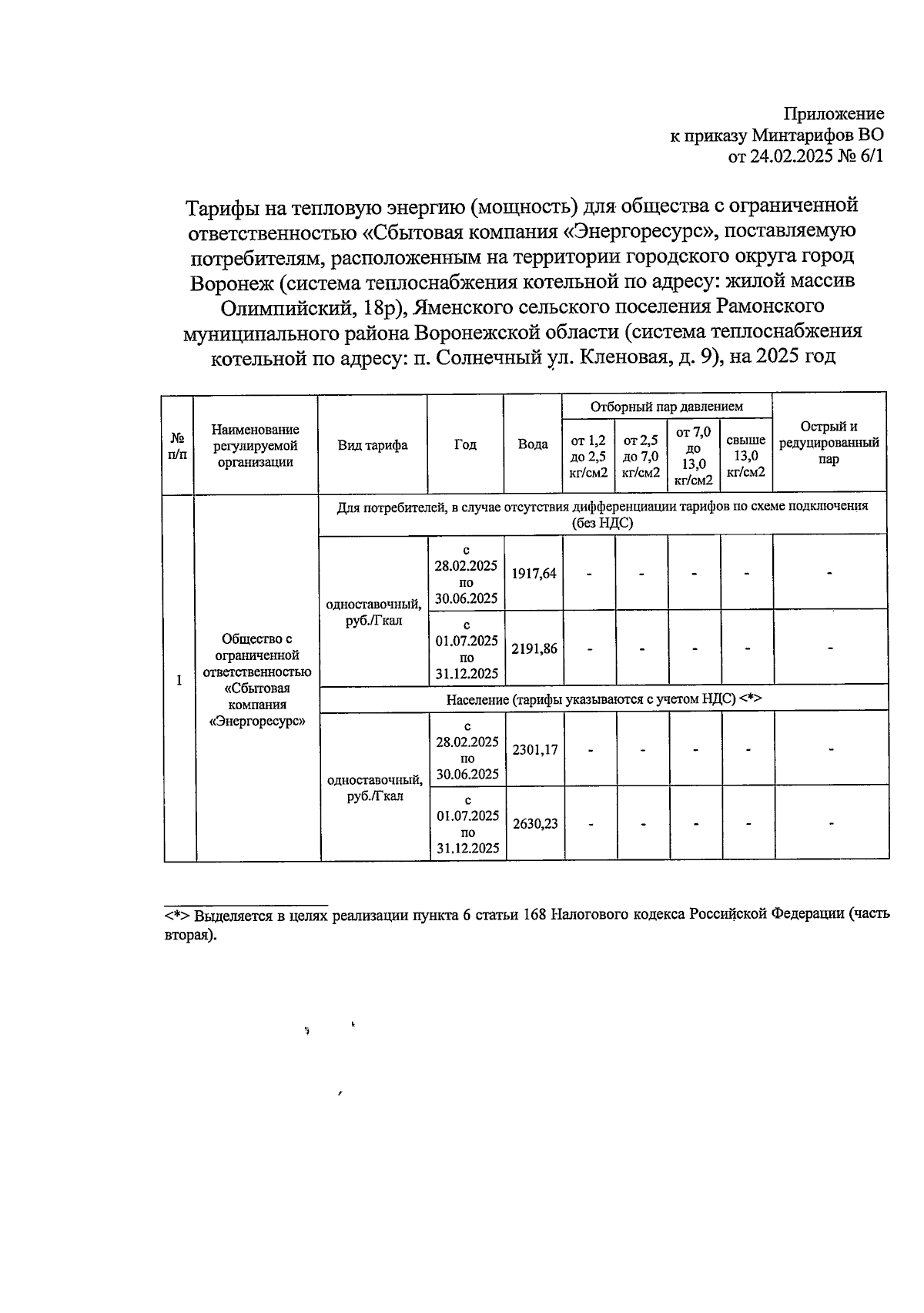 Приложение
к приказу Минтарифов ВО
от 24.02.2025 № 6/1

Тарифы на тепловую энергию (мощность) для общества с ограниченной ответственностью «Сбытовая компания «Энергоресурс», поставляемую потребителям, расположенным на территории городского округа город Воронеж (система теплоснабжения котельной по адресу: жилой массив Олимпийский, 18р), Яменского сельского поселения Рамонского муниципального района Воронежской области (система теплоснабжения котельной по адресу: п. Солнечный ул. Кленовая, д. 9), на 2025 год

| № п/п | Наименование регулируемой организации | Вид тарифа | Год | Вода | Отборный пар давлением от 1,2 до 2,5 кг/см2 | Отборный пар давлением от 2,5 до 7,0 кг/см2 | Отборный пар давлением от 7,0 до 13,0 кг/см2 | Отборный пар давлением свыше 13,0 кг/см2 | Острый и редуцированный пар |
|---|---|---|---|---|---|---|---|---|---|
| 1 | Общество с ограниченной ответственностью «Сбытовая компания «Энергоресурс» | Для потребителей, в случае отсутствия дифференциации тарифов по схеме подключения (без НДС) | | | | | | | |
| | | одноставочный, руб./Гкал | с 28.02.2025 по 30.06.2025 | 1917,64 | - | - | - | - | - |
| | | | с 01.07.2025 по 31.12.2025 | 2191,86 | - | - | - | - | - |
| | | Население (тарифы указываются с учетом НДС) <*> | | | | | | | |
| | | одноставочный, руб./Гкал | с 28.02.2025 по 30.06.2025 | 2301,17 | - | - | - | - | - |
| | | | с 01.07.2025 по 31.12.2025 | 2630,23 | - | - | - | - | - |

<*> Выделяется в целях реализации пункта 6 статьи 168 Налогового кодекса Российской Федерации (часть вторая).